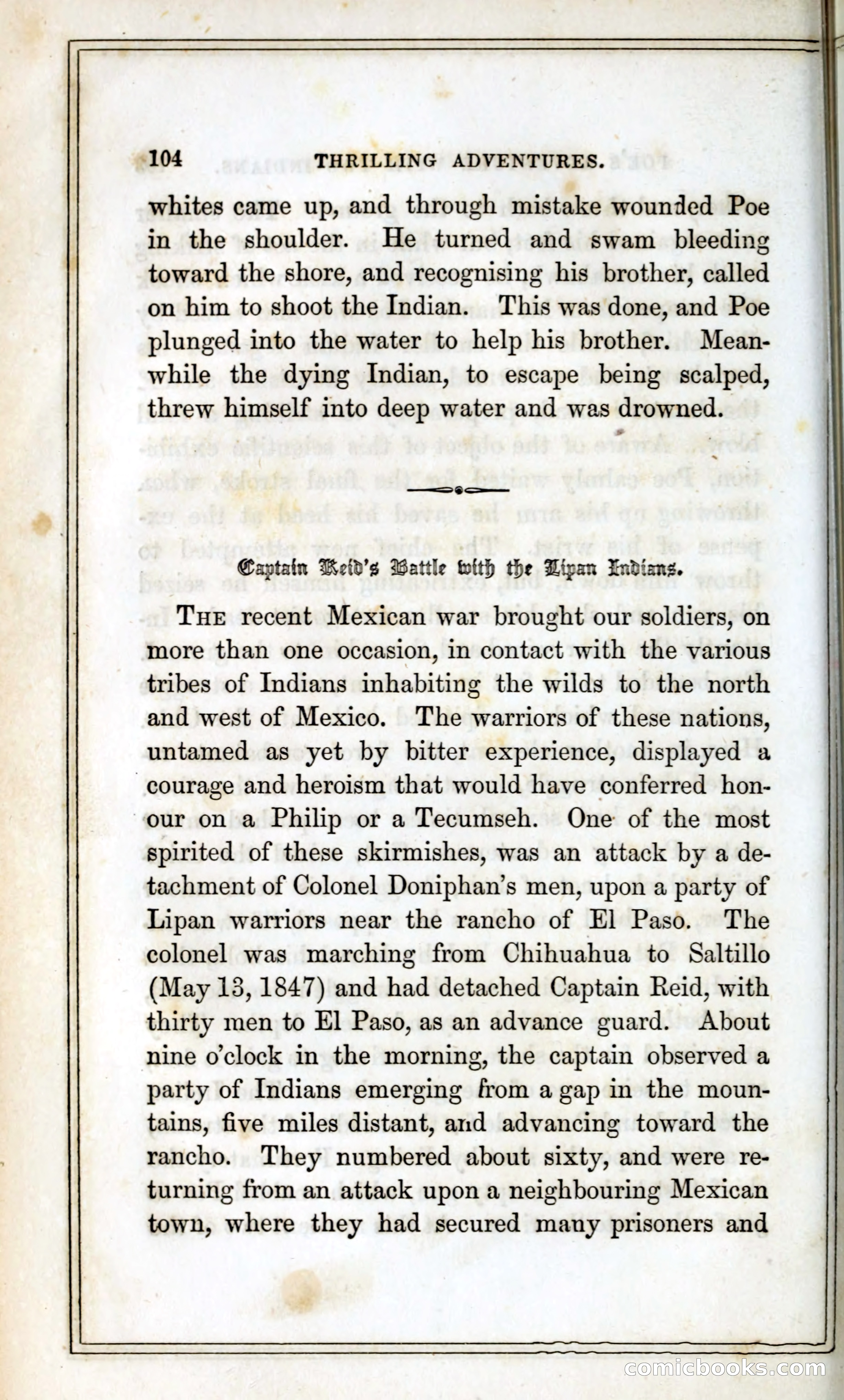 104 THRILLING ADVENTURES.

whites came up, and through mistake wounded Poe in the shoulder. He turned and swam bleeding toward the shore, and recognising his brother, called on him to shoot the Indian. This was done, and Poe plunged into the water to help his brother. Meanwhile the dying Indian, to escape being scalped, threw himself into deep water and was drowned.

Captain Reid's Battle with the Lipan Indians.

THE recent Mexican war brought our soldiers, on more than one occasion, in contact with the various tribes of Indians inhabiting the wilds to the north and west of Mexico. The warriors of these nations, untamed as yet by bitter experience, displayed a courage and heroism that would have conferred honour on a Philip or a Tecumseh. One of the most spirited of these skirmishes, was an attack by a detachment of Colonel Doniphan's men, upon a party of Lipan warriors near the rancho of El Paso. The colonel was marching from Chihuahua to Saltillo (May 13, 1847) and had detached Captain Reid, with thirty men to El Paso, as an advance guard. About nine o'clock in the morning, the captain observed a party of Indians emerging from a gap in the mountains, five miles distant, and advancing toward the rancho. They numbered about sixty, and were returning from an attack upon a neighbouring Mexican town, where they had secured many prisoners and

comicbooks.com